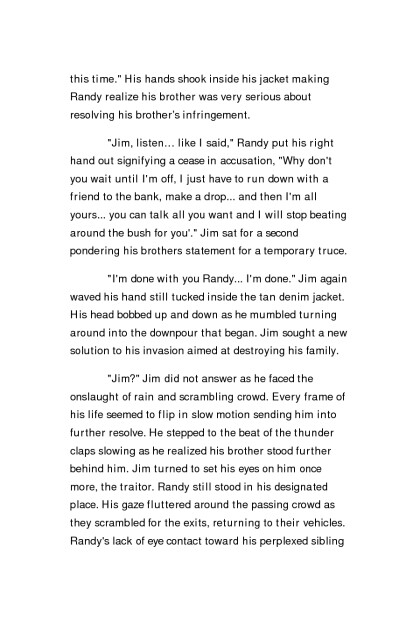 this time." His hands shook inside his jacket making Randy realize his brother was very serious about resolving his brother's infringement.

"Jim, listen… like I said," Randy put his right hand out signifying a cease in accusation, "Why don't you wait until I'm off, I just have to run down with a friend to the bank, make a drop... and then I'm all yours... you can talk all you want and I will stop beating around the bush for you'." Jim sat for a second pondering his brothers statement for a temporary truce.

"I'm done with you Randy... I'm done." Jim again waved his hand still tucked inside the tan denim jacket. His head bobbed up and down as he mumbled turning around into the downpour that began. Jim sought a new solution to his invasion aimed at destroying his family.

"Jim?" Jim did not answer as he faced the onslaught of rain and scrambling crowd. Every frame of his life seemed to flip in slow motion sending him into further resolve. He stepped to the beat of the thunder claps slowing as he realized his brother stood further behind him. Jim turned to set his eyes on him once more, the traitor. Randy still stood in his designated place. His gaze fluttered around the passing crowd as they scrambled for the exits, returning to their vehicles. Randy's lack of eye contact toward his perplexed sibling